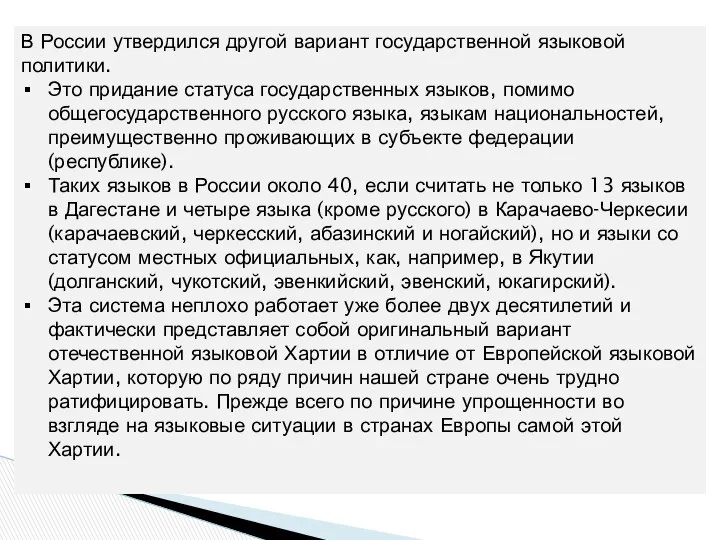 В России утвердился другой вариант государственной языковой политики.

▪ Это придание статуса государственных языков, помимо общегосударственного русского языка, языкам национальностей, преимущественно проживающих в субъекте федерации (республике).

▪ Таких языков в России около 40, если считать не только 13 языков в Дагестане и четыре языка (кроме русского) в Карачаево-Черкесии (карачаевский, черкесский, абазинский и ногайский), но и языки со статусом местных официальных, как, например, в Якутии (долганский, чукотский, эвенкийский, эвенский, юкагирский).

▪ Эта система неплохо работает уже более двух десятилетий и фактически представляет собой оригинальный вариант отечественной языковой Хартии в отличие от Европейской языковой Хартии, которую по ряду причин нашей стране очень трудно ратифицировать. Прежде всего по причине упрощенности во взгляде на языковые ситуации в странах Европы самой этой Хартии.